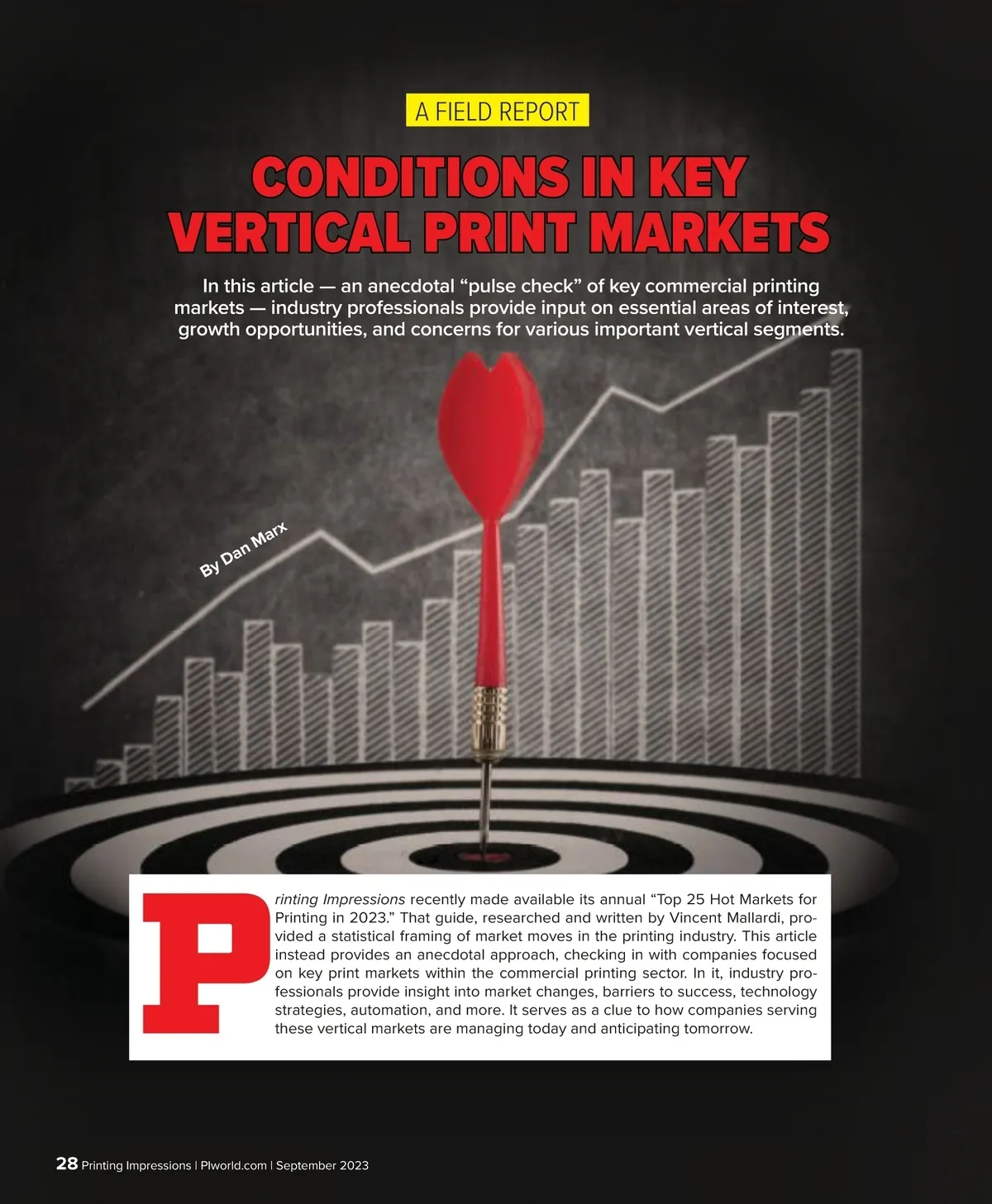 A FIELD REPORT

CONDITIONS IN KEY VERTICAL PRINT MARKETS

In this article — an anecdotal "pulse check" of key commercial printing markets — industry professionals provide input on essential areas of interest, growth opportunities, and concerns for various important vertical segments.

By Dan Marx

Printing Impressions recently made available its annual "Top 25 Hot Markets for Printing in 2023." That guide, researched and written by Vincent Mallardi, provided a statistical framing of market moves in the printing industry. This article instead provides an anecdotal approach, checking in with companies focused on key print markets within the commercial printing sector. In it, industry professionals provide insight into market changes, barriers to success, technology strategies, automation, and more. It serves as a clue to how companies serving these vertical markets are managing today and anticipating tomorrow.

28 Printing Impressions | PIworld.com | September 2023